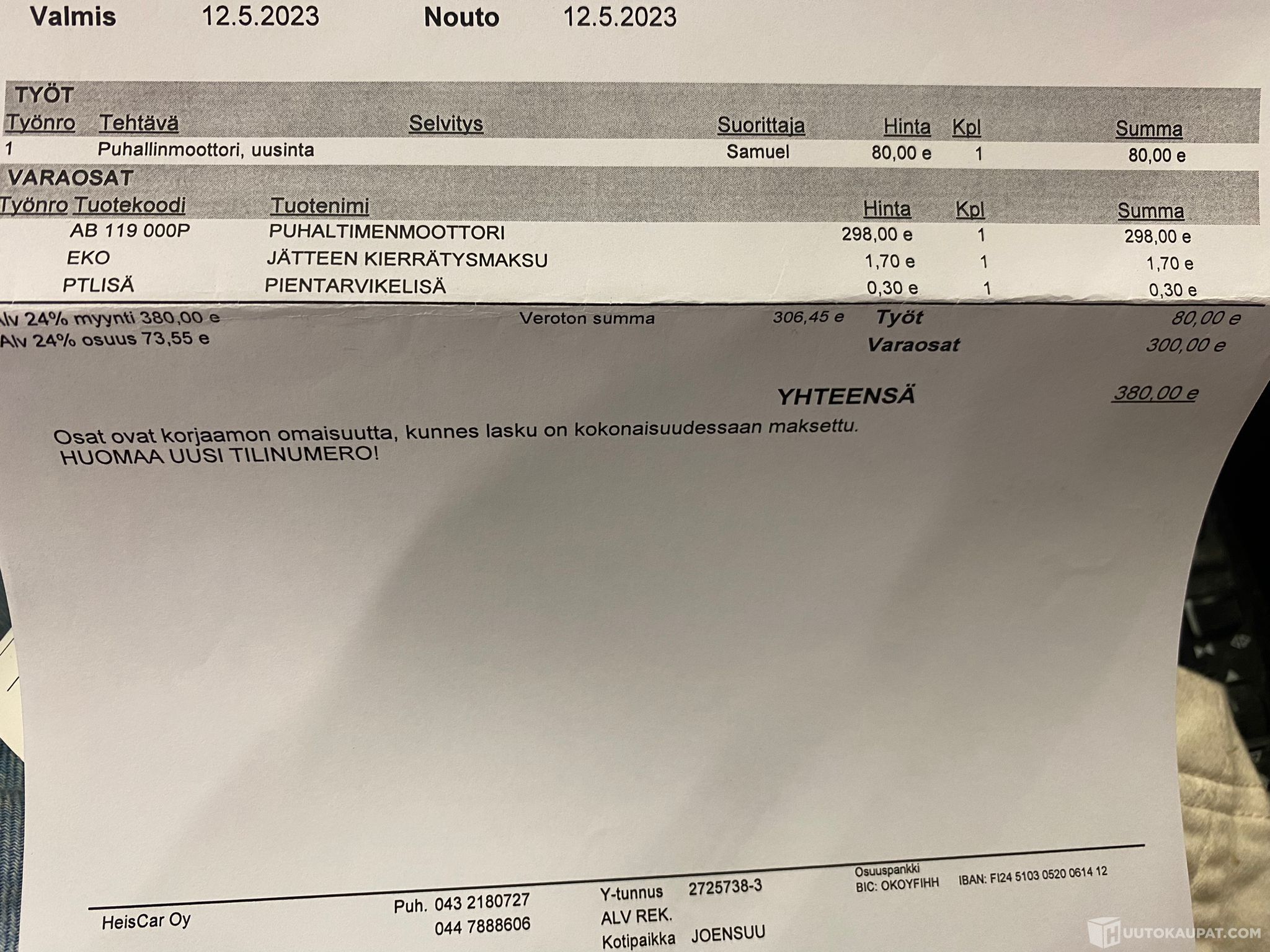 Valmis 12.5.2023 Nouto 12.5.2023

TYÖT

| Työnro | Tehtävä | Selvitys | Suorittaja | Hinta | Kpl | Summa |
|---|---|---|---|---|---|---|
| 1 | Puhallinmoottori, uusinta | | Samuel | 80,00 e | 1 | 80,00 e |

VARAOSAT

| Työnro | Tuotekoodi | Tuotenimi | Hinta | Kpl | Summa |
|---|---|---|---|---|---|
| | AB 119 000P | PUHALTIMENMOOTTORI | 298,00 e | 1 | 298,00 e |
| | EKO | JÄTTEEN KIERRÄTYSMAKSU | 1,70 e | 1 | 1,70 e |
| | PTLISÄ | PIENTARVIKELISÄ | 0,30 e | 1 | 0,30 e |

Alv 24% myynti 380,00 e
Alv 24% osuus 73,55 e
Veroton summa 306,45 e
Työt 80,00 e
Varaosat 300,00 e

YHTEENSÄ 380,00 e

Osat ovat korjaamon omaisuutta, kunnes lasku on kokonaisuudessaan maksettu.
HUOMAA UUSI TILINUMERO!

HeisCar Oy
Puh. 043 2180727
044 7888606
Y-tunnus 2725738-3
ALV REK.
Kotipaikka JOENSUU
Osuuspankki
BIC: OKOYFIHH
IBAN: FI24 5103 0520 0614 12

HUUTOKAUPAT.COM